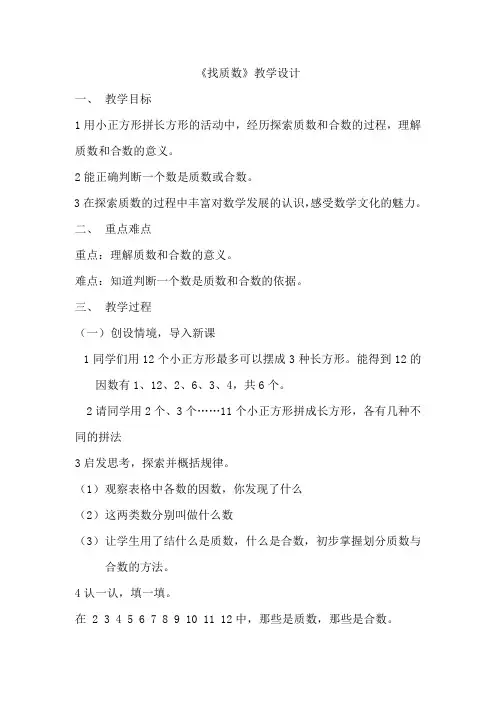 《找质数》教学设计

一、 教学目标

1 用小正方形拼长方形的活动中，经历探索质数和合数的过程，理解质数和合数的意义。

2 能正确判断一个数是质数或合数。

3 在探索质数的过程中丰富对数学发展的认识，感受数学文化的魅力。

二、 重点难点

重点：理解质数和合数的意义。

难点：知道判断一个数是质数和合数的依据。

三、 教学过程

（一）创设情境，导入新课

1 同学们用 12 个小正方形最多可以摆成 3 种长方形。能得到 12 的因数有 1、12、2、6、3、4，共 6 个。

2 请同学用 2 个、3 个……11 个小正方形拼成长方形，各有几种不同的拼法

3 启发思考，探索并概括规律。

（1）观察表格中各数的因数，你发现了什么

（2）这两类数分别叫做什么数

（3）让学生用了结什么是质数，什么是合数，初步掌握划分质数与合数的方法。

4 认一认，填一填。

在 2 3 4 5 6 7 8 9 10 11 12 中，那些是质数，那些是合数。